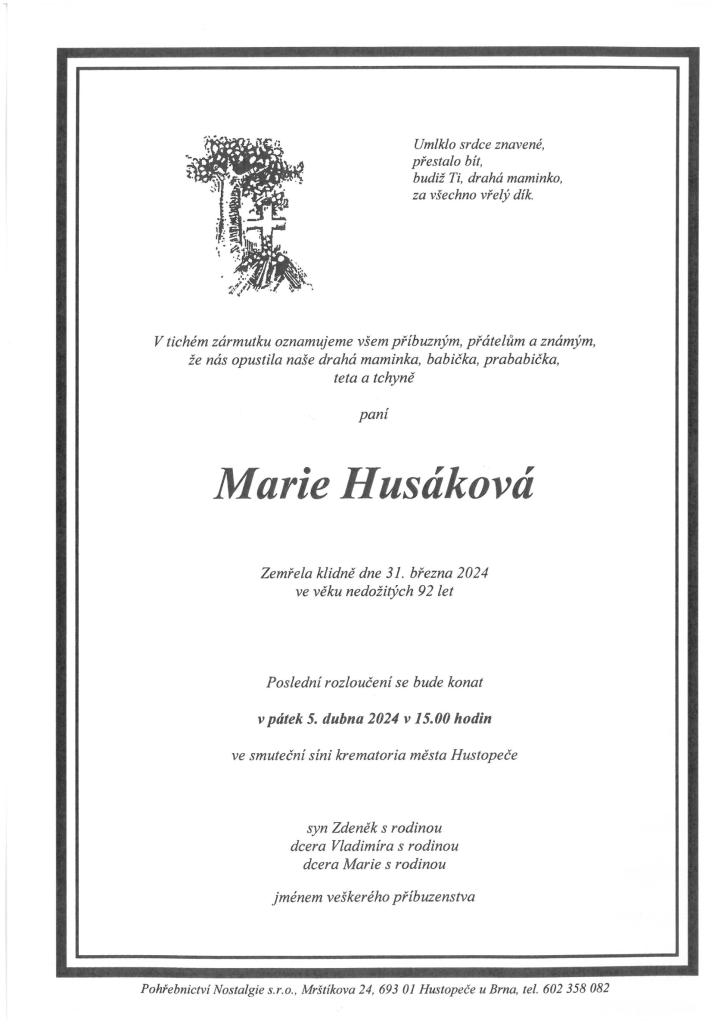 Umlklo srdce znavené,
přestalo bít,
budiž Ti, drahá maminko,
za všechno vřelý dík.

V tichém zármutku oznamujeme všem příbuzným, přátelům a známým,
že nás opustila naše drahá maminka, babička, prababička,
teta a tchyně

paní

Marie Husáková

Zemřela klidně dne 31. března 2024
ve věku nedožitých 92 let

Poslední rozloučení se bude konat

v pátek 5. dubna 2024 v 15.00 hodin

ve smuteční síni krematoria města Hustopeče

syn Zdeněk s rodinou
dcera Vladimíra s rodinou
dcera Marie s rodinou

jménem veškerého příbuzenstva

Pohřebnictví Nostalgie s.r.o., Mrštíkova 24, 693 01 Hustopeče u Brna, tel. 602 358 082